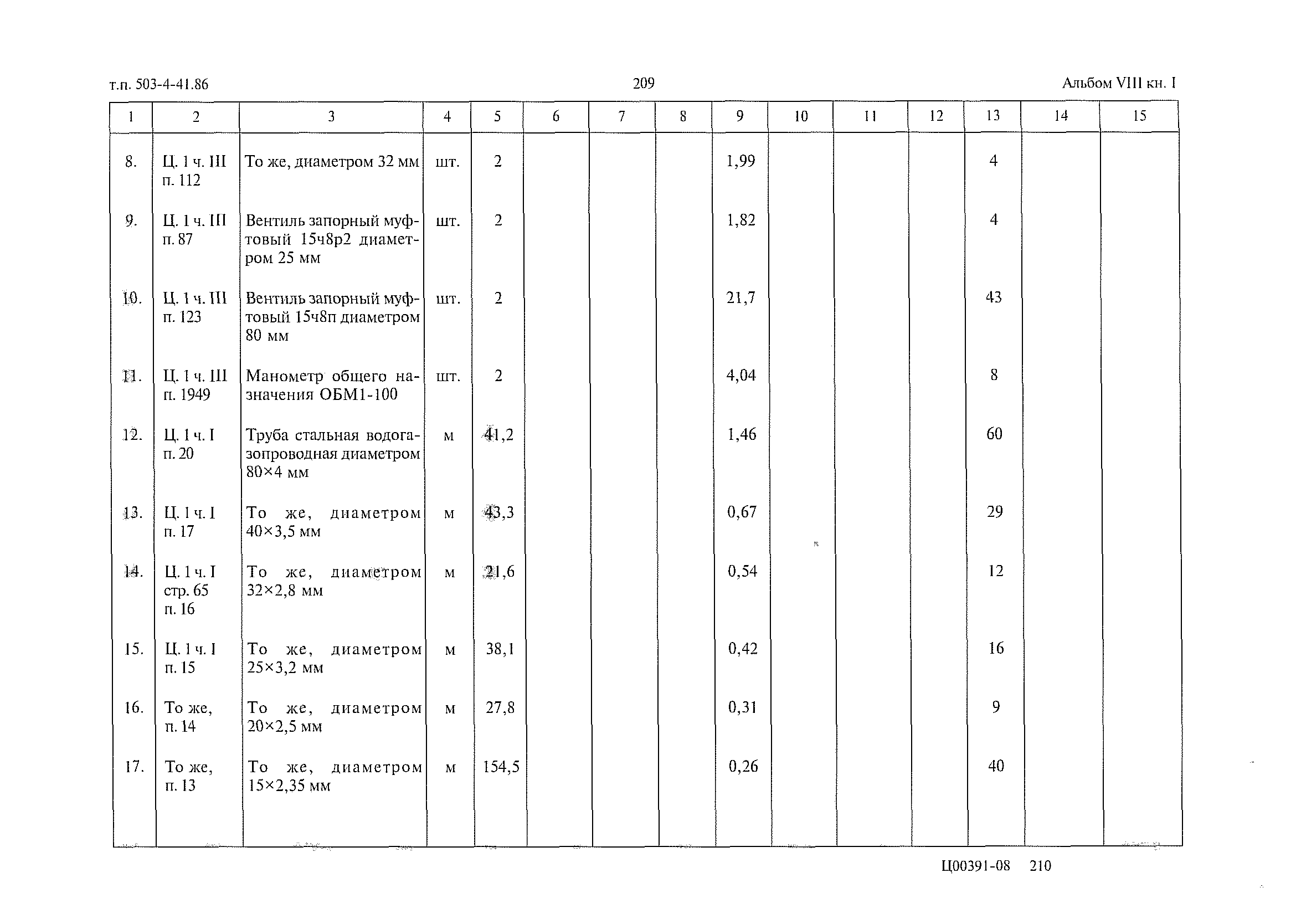 т.п. 503-4-41.86

209

Альбом VIII кн. I

| 1 | 2 | 3 | 4 | 5 | 6 | 7 | 8 | 9 | 10 | 11 | 12 | 13 | 14 | 15 |
|---|---|---|---|---|---|---|---|---|---|---|---|---|---|---|
| 8. | Ц. 1 ч. III п. 112 | То же, диаметром 32 мм | шт. | 2 | | | | 1,99 | | | | 4 | | |
| 9. | Ц. 1 ч. III п. 87 | Вентиль запорный муфтовый 15ч8р2 диаметром 25 мм | шт. | 2 | | | | 1,82 | | | | 4 | | |
| 10. | Ц. 1 ч. III п. 123 | Вентиль запорный муфтовый 15ч8п диаметром 80 мм | шт. | 2 | | | | 21,7 | | | | 43 | | |
| 11. | Ц. 1 ч. III п. 1949 | Манометр общего назначения ОБМ1-100 | шт. | 2 | | | | 4,04 | | | | 8 | | |
| 12. | Ц. 1 ч. I п. 20 | Труба стальная водогазопроводная диаметром 80×4 мм | м | 41,2 | | | | 1,46 | | | | 60 | | |
| 13. | Ц. 1 ч. I п. 17 | То же, диаметром 40×3,5 мм | м | 43,3 | | | | 0,67 | | | | 29 | | |
| 14. | Ц. 1 ч. I стр. 65 п. 16 | То же, диаметром 32×2,8 мм | м | 21,6 | | | | 0,54 | | | | 12 | | |
| 15. | Ц. 1 ч. I п. 15 | То же, диаметром 25×3,2 мм | м | 38,1 | | | | 0,42 | | | | 16 | | |
| 16. | То же, п. 14 | То же, диаметром 20×2,5 мм | м | 27,8 | | | | 0,31 | | | | 9 | | |
| 17. | То же, п. 13 | То же, диаметром 15×2,35 мм | м | 154,5 | | | | 0,26 | | | | 40 | | |

Ц00391-08 210